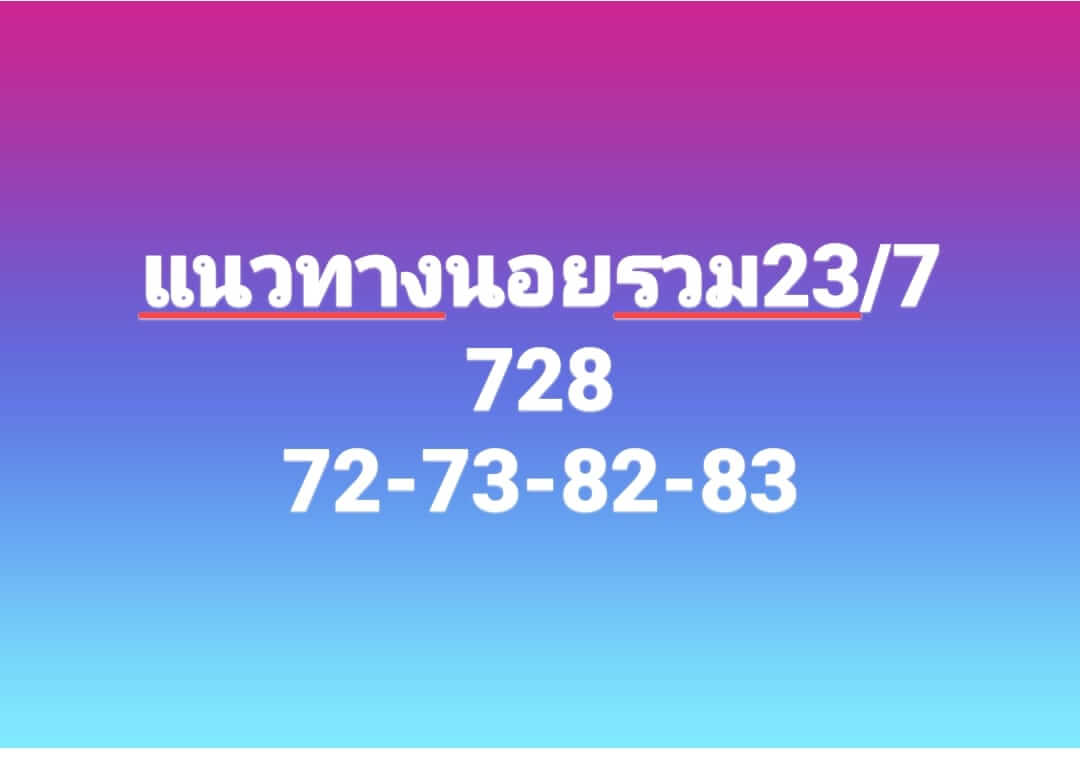 แนวทางนอยรวม23/7
728
72-73-82-83